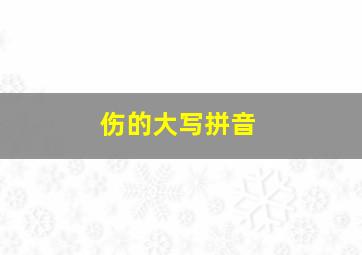 伤的大写拼音